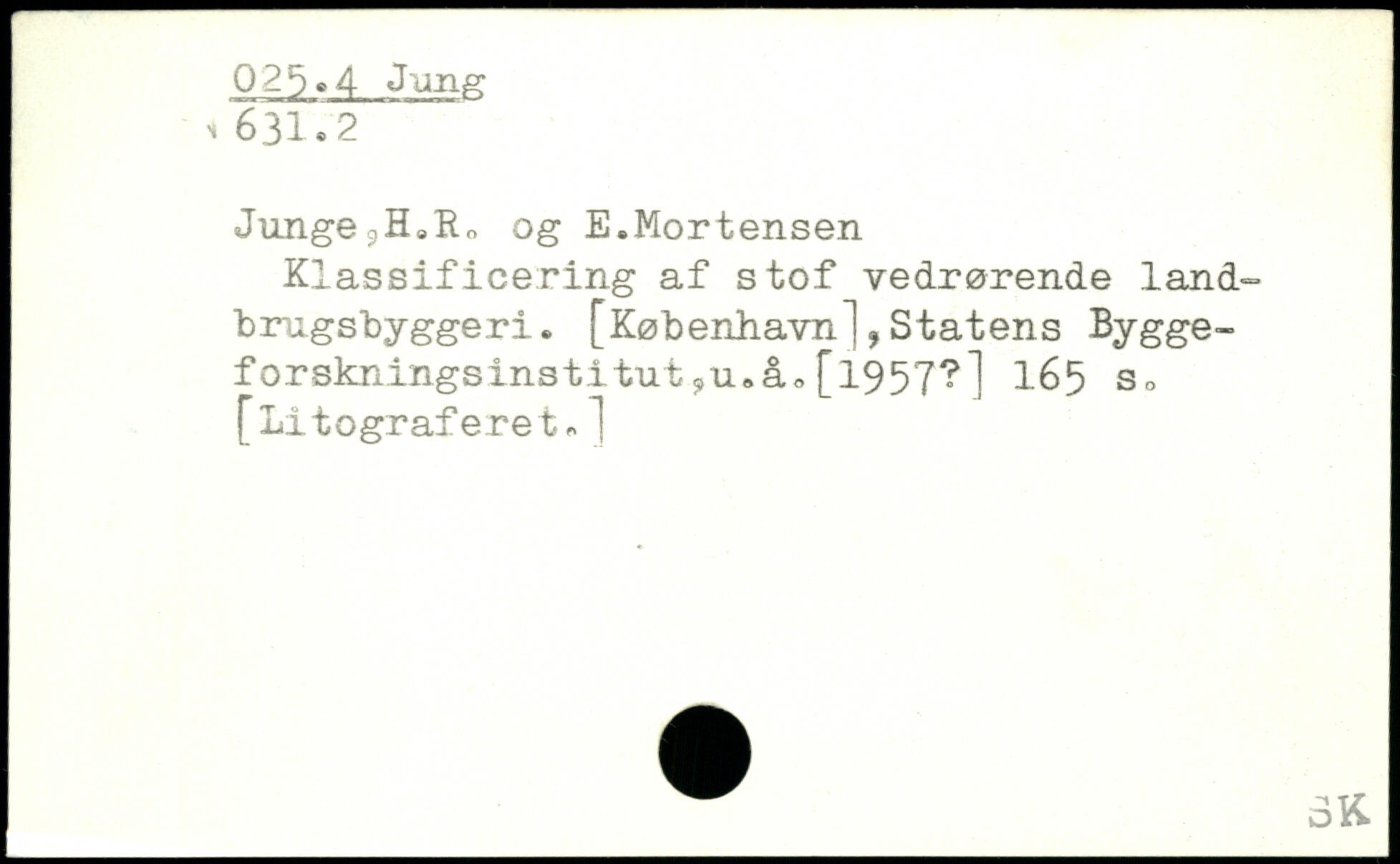 025.4 Jung
631.2

Junge,H.R. og E.Mortensen

Klassificering af stof vedrørende landbrugsbyggeri. [København],Statens Byggeforskningsinstitut,u.å.[1957?] 165 s. [Litograferet.]

SK